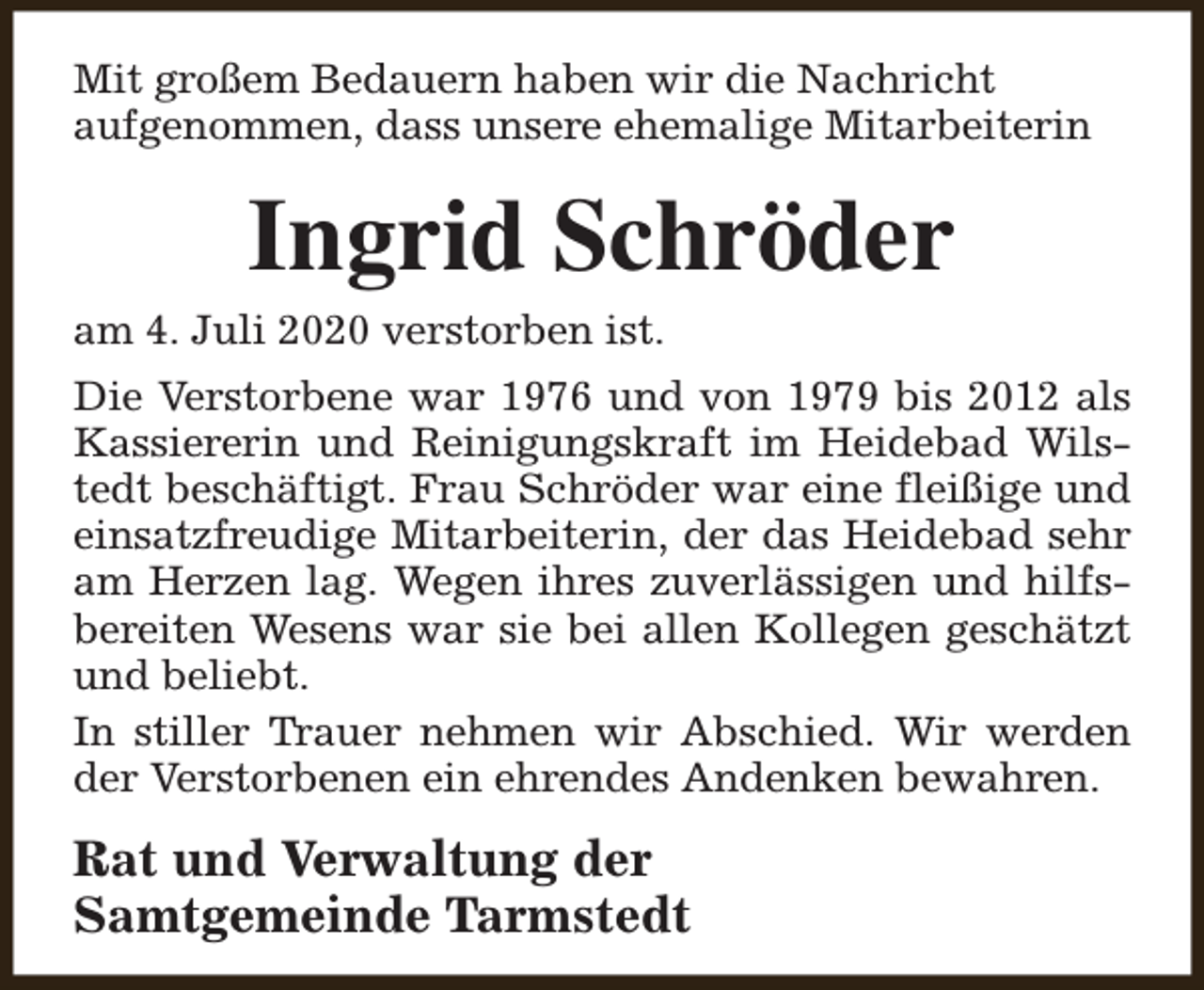 Mit großem Bedauern haben wir die Nachricht aufgenommen, dass unsere ehemalige Mitarbeiterin

Ingrid Schröder

am 4. Juli 2020 verstorben ist.

Die Verstorbene war 1976 und von 1979 bis 2012 als Kassiererin und Reinigungskraft im Heidebad Wilstedt beschäftigt. Frau Schröder war eine fleißige und einsatzfreudige Mitarbeiterin, der das Heidebad sehr am Herzen lag. Wegen ihres zuverlässigen und hilfsbereiten Wesens war sie bei allen Kollegen geschätzt und beliebt.

In stiller Trauer nehmen wir Abschied. Wir werden der Verstorbenen ein ehrendes Andenken bewahren.

Rat und Verwaltung der
Samtgemeinde Tarmstedt